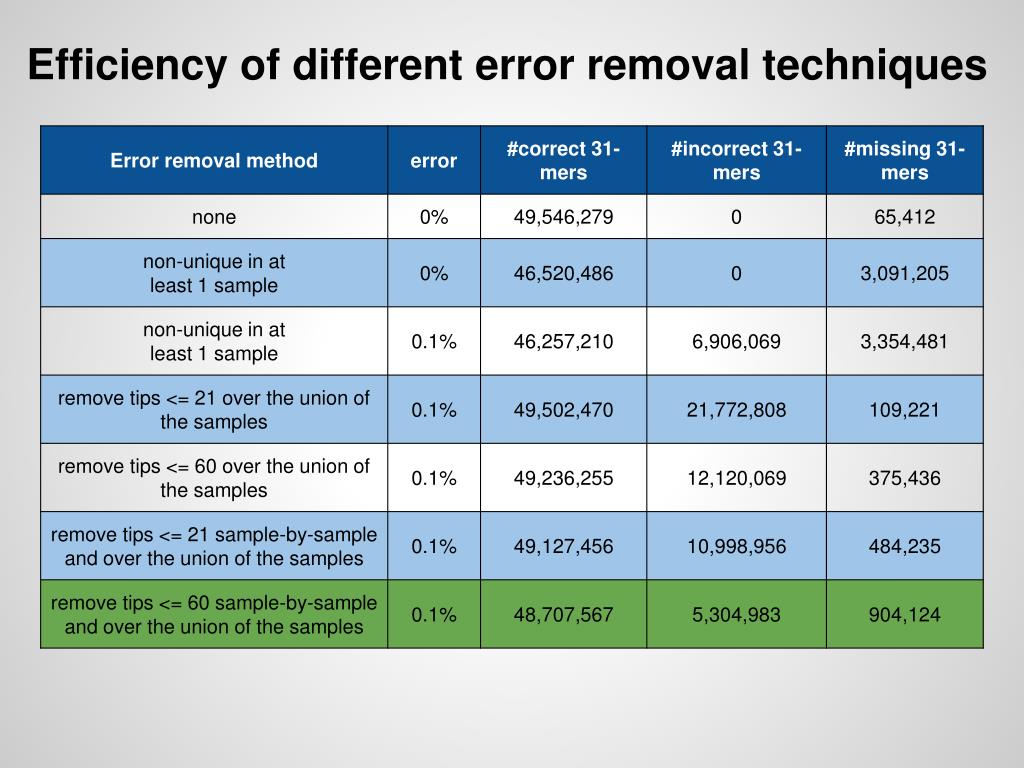 Efficiency of different error removal techniques

| Error removal method | error | #correct 31-mers | #incorrect 31-mers | #missing 31-mers |
|---|---|---|---|---|
| none | 0% | 49,546,279 | 0 | 65,412 |
| non-unique in at least 1 sample | 0% | 46,520,486 | 0 | 3,091,205 |
| non-unique in at least 1 sample | 0.1% | 46,257,210 | 6,906,069 | 3,354,481 |
| remove tips <= 21 over the union of the samples | 0.1% | 49,502,470 | 21,772,808 | 109,221 |
| remove tips <= 60 over the union of the samples | 0.1% | 49,236,255 | 12,120,069 | 375,436 |
| remove tips <= 21 sample-by-sample and over the union of the samples | 0.1% | 49,127,456 | 10,998,956 | 484,235 |
| remove tips <= 60 sample-by-sample and over the union of the samples | 0.1% | 48,707,567 | 5,304,983 | 904,124 |